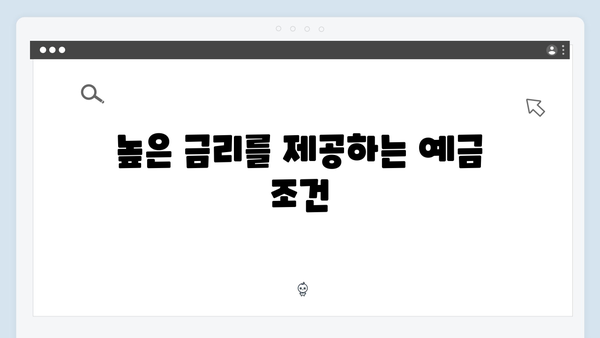 높은 금리를 제공하는 예금 조건